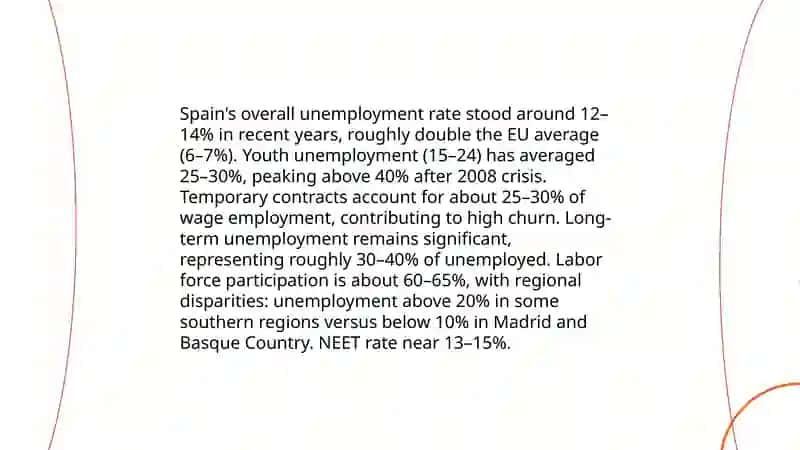 Spain's overall unemployment rate stood around 12–14% in recent years, roughly double the EU average (6–7%). Youth unemployment (15–24) has averaged 25–30%, peaking above 40% after 2008 crisis. Temporary contracts account for about 25–30% of wage employment, contributing to high churn. Long-term unemployment remains significant, representing roughly 30–40% of unemployed. Labor force participation is about 60–65%, with regional disparities: unemployment above 20% in some southern regions versus below 10% in Madrid and Basque Country. NEET rate near 13–15%.